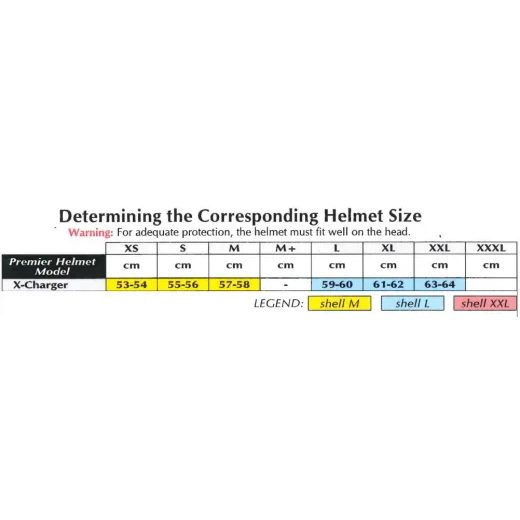 Determining the Corresponding Helmet Size

Warning: For adequate protection, the helmet must fit well on the head.

| | XS | S | M | M+ | L | XL | XXL | XXXL |
|---|---|---|---|---|---|---|---|---|
| Premier Helmet Model | cm | cm | cm | cm | cm | cm | cm | cm |
| X-Charger | 53-54 | 55-56 | 57-58 | - | 59-60 | 61-62 | 63-64 | |

LEGEND: shell M shell L shell XXL